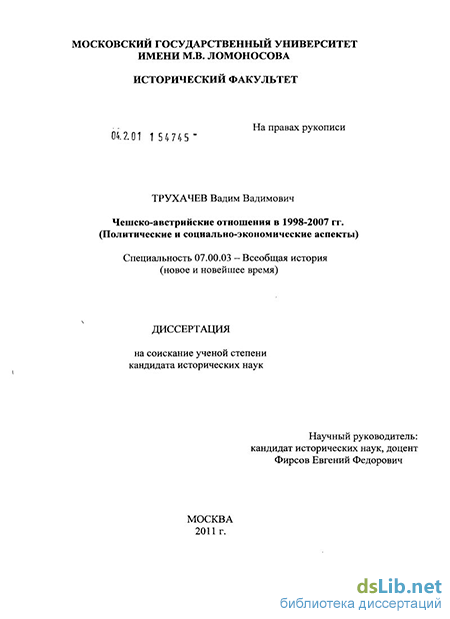 МОСКОВСКИЙ ГОСУДАРСТВЕННЫЙ УНИВЕРСИТЕТ
ИМЕНИ М.В. ЛОМОНОСОВА

ИСТОРИЧЕСКИЙ ФАКУЛЬТЕТ

04.2.01 154745 -

На правах рукописи

ТРУХАЧЕВ Вадим Вадимович

Чешско-австрийские отношения в 1998-2007 гг.
(Политические и социально-экономические аспекты)

Специальность 07.00.03 – Всеобщая история
(новое и новейшее время)

ДИССЕРТАЦИЯ

на соискание ученой степени
кандидата исторических наук

Научный руководитель:
кандидат исторических наук, доцент
Фирсов Евгений Федорович

МОСКВА
2011 г.

dsLib.net
библиотека диссертаций